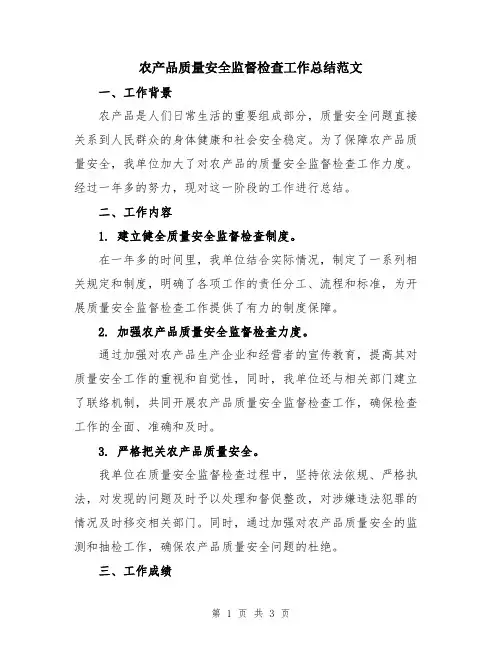 农产品质量安全监督检查工作总结范文

一、工作背景

农产品是人们日常生活的重要组成部分，质量安全问题直接关系到人民群众的身体健康和社会安全稳定。为了保障农产品质量安全，我单位加大了对农产品的质量安全监督检查工作力度。经过一年多的努力，现对这一阶段的工作进行总结。

二、工作内容

1. 建立健全质量安全监督检查制度。

在一年多的时间里，我单位结合实际情况，制定了一系列相关规定和制度，明确了各项工作的责任分工、流程和标准，为开展质量安全监督检查工作提供了有力的制度保障。

2. 加强农产品质量安全监督检查力度。

通过加强对农产品生产企业和经营者的宣传教育，提高其对质量安全工作的重视和自觉性，同时，我单位还与相关部门建立了联络机制，共同开展农产品质量安全监督检查工作，确保检查工作的全面、准确和及时。

3. 严格把关农产品质量安全。

我单位在质量安全监督检查过程中，坚持依法依规、严格执法，对发现的问题及时予以处理和督促整改，对涉嫌违法犯罪的情况及时移交相关部门。同时，通过加强对农产品质量安全的监测和抽检工作，确保农产品质量安全问题的杜绝。

三、工作成绩

第 1 页 共 3 页